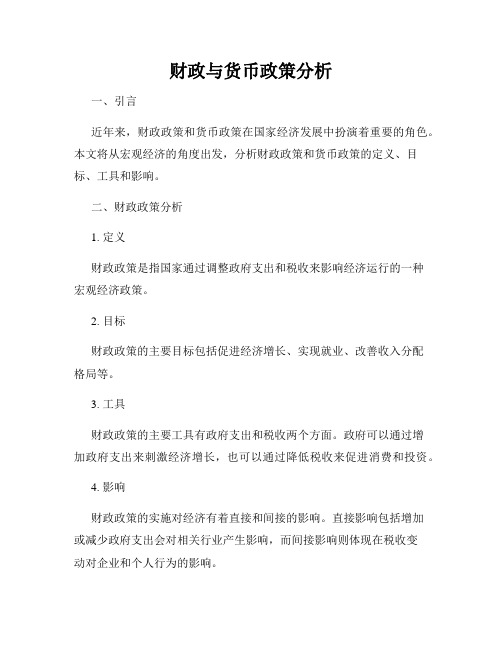 财政与货币政策分析

一、引言

近年来，财政政策和货币政策在国家经济发展中扮演着重要的角色。本文将从宏观经济的角度出发，分析财政政策和货币政策的定义、目标、工具和影响。

二、财政政策分析

1. 定义

财政政策是指国家通过调整政府支出和税收来影响经济运行的一种宏观经济政策。

2. 目标

财政政策的主要目标包括促进经济增长、实现就业、改善收入分配格局等。

3. 工具

财政政策的主要工具有政府支出和税收两个方面。政府可以通过增加政府支出来刺激经济增长，也可以通过降低税收来促进消费和投资。

4. 影响

财政政策的实施对经济有着直接和间接的影响。直接影响包括增加或减少政府支出会对相关行业产生影响，而间接影响则体现在税收变动对企业和个人行为的影响。